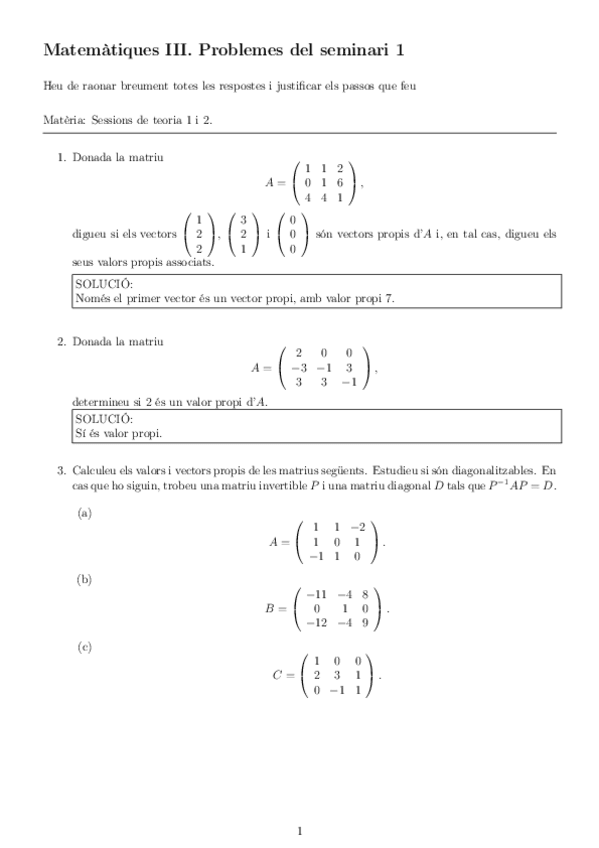 Matemàtiques III. Problemes del seminari 1

Heu de raonar breument totes les respostes i justificar els passos que feu

Matèria: Sessions de teoria 1 i 2.

1. Donada la matriu
$$A = \begin{pmatrix} 1 & 1 & 2 \\ 0 & 1 & 6 \\ 4 & 4 & 1 \end{pmatrix},$$
digueu si els vectors $\begin{pmatrix} 1 \\ 2 \\ 2 \end{pmatrix}$, $\begin{pmatrix} 3 \\ 2 \\ 1 \end{pmatrix}$ i $\begin{pmatrix} 0 \\ 0 \\ 0 \end{pmatrix}$ són vectors propis d'$A$ i, en tal cas, digueu els seus valors propis associats.

SOLUCIÓ:
Només el primer vector és un vector propi, amb valor propi 7.

2. Donada la matriu
$$A = \begin{pmatrix} 2 & 0 & 0 \\ -3 & -1 & 3 \\ 3 & 3 & -1 \end{pmatrix},$$
determineu si 2 és un valor propi d'$A$.

SOLUCIÓ:
Sí és valor propi.

3. Calculeu els valors i vectors propis de les matrius següents. Estudieu si són diagonalitzables. En cas que ho siguin, trobeu una matriu invertible $P$ i una matriu diagonal $D$ tals que $P^{-1}AP = D$.

(a)
$$A = \begin{pmatrix} 1 & 1 & -2 \\ 1 & 0 & 1 \\ -1 & 1 & 0 \end{pmatrix}.$$

(b)
$$B = \begin{pmatrix} -11 & -4 & 8 \\ 0 & 1 & 0 \\ -12 & -4 & 9 \end{pmatrix}.$$

(c)
$$C = \begin{pmatrix} 1 & 0 & 0 \\ 2 & 3 & 1 \\ 0 & -1 & 1 \end{pmatrix}.$$

1